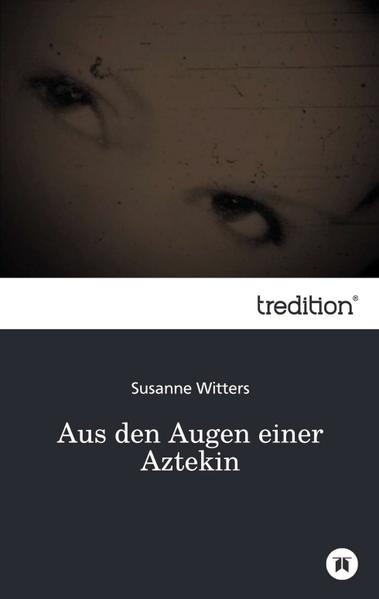 tredition®

Susanne Witters

Aus den Augen einer Aztekin